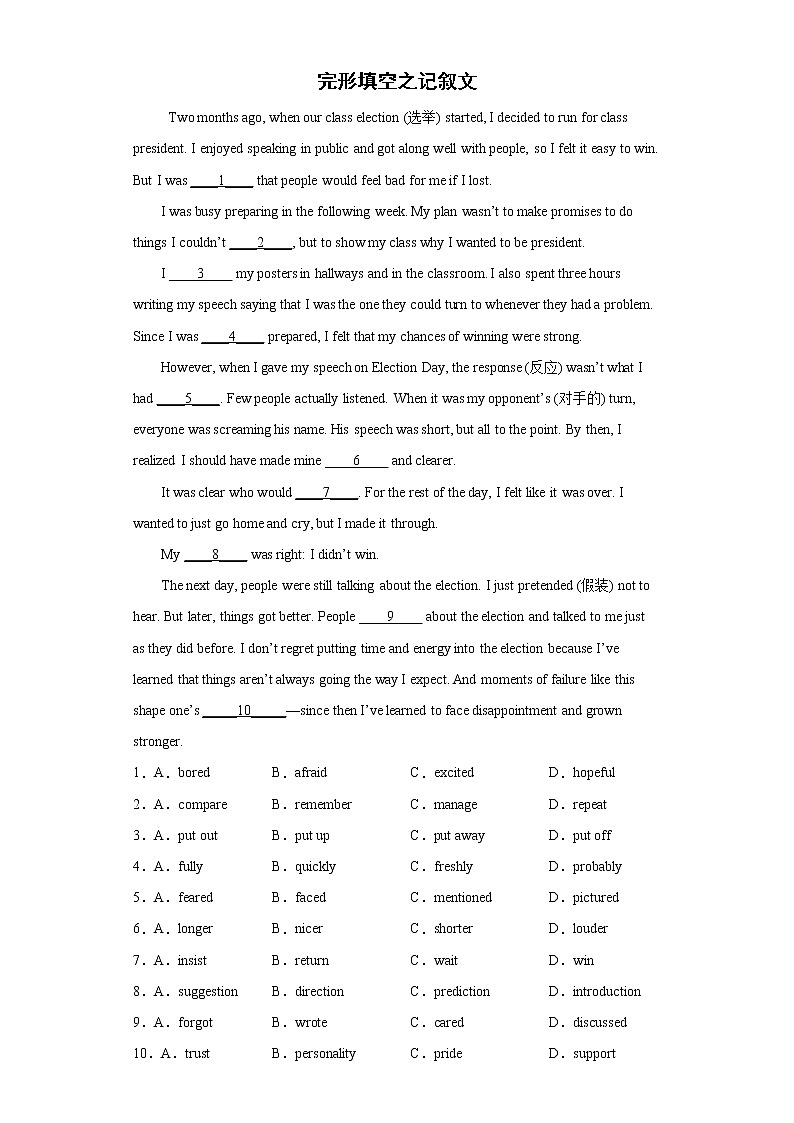 完形填空之记叙文

Two months ago, when our class election (选举) started, I decided to run for class president. I enjoyed speaking in public and got along well with people, so I felt it easy to win. But I was ____1____ that people would feel bad for me if I lost.

I was busy preparing in the following week. My plan wasn't to make promises to do things I couldn't ____2____, but to show my class why I wanted to be president.

I ____3____ my posters in hallways and in the classroom. I also spent three hours writing my speech saying that I was the one they could turn to whenever they had a problem. Since I was ____4____ prepared, I felt that my chances of winning were strong.

However, when I gave my speech on Election Day, the response (反应) wasn't what I had ____5____. Few people actually listened. When it was my opponent's (对手的) turn, everyone was screaming his name. His speech was short, but all to the point. By then, I realized I should have made mine ____6____ and clearer.

It was clear who would ____7____. For the rest of the day, I felt like it was over. I wanted to just go home and cry, but I made it through.

My ____8____ was right: I didn't win.

The next day, people were still talking about the election. I just pretended (假装) not to hear. But later, things got better. People ____9____ about the election and talked to me just as they did before. I don't regret putting time and energy into the election because I've learned that things aren't always going the way I expect. And moments of failure like this shape one's ____10____—since then I've learned to face disappointment and grown stronger.

1．A．bored B．afraid C．excited D．hopeful
2．A．compare B．remember C．manage D．repeat
3．A．put out B．put up C．put away D．put off
4．A．fully B．quickly C．freshly D．probably
5．A．feared B．faced C．mentioned D．pictured
6．A．longer B．nicer C．shorter D．louder
7．A．insist B．return C．wait D．win
8．A．suggestion B．direction C．prediction D．introduction
9．A．forgot B．wrote C．cared D．discussed
10．A．trust B．personality C．pride D．support